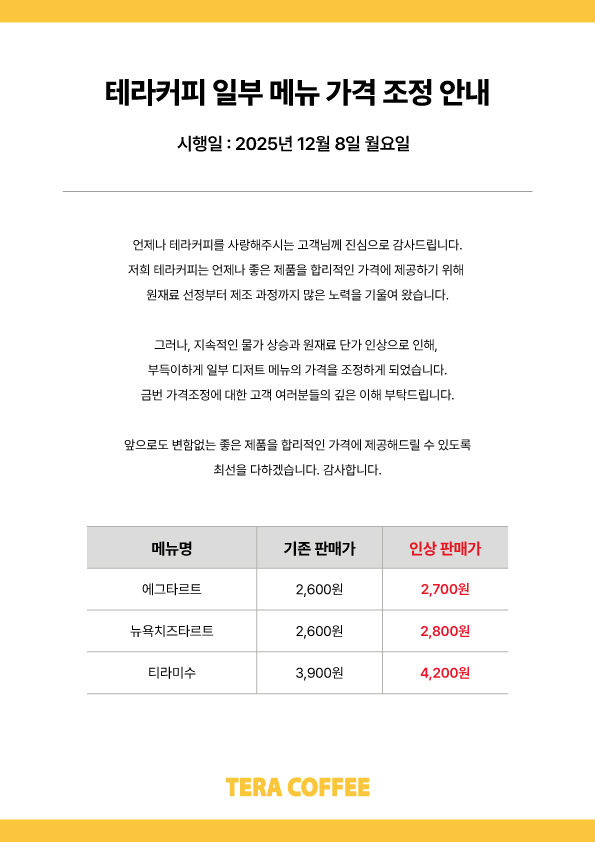 테라커피 일부 메뉴 가격 조정 안내

시행일 : 2025년 12월 8일 월요일

언제나 테라커피를 사랑해주시는 고객님께 진심으로 감사드립니다.
저희 테라커피는 언제나 좋은 제품을 합리적인 가격에 제공하기 위해
원재료 선정부터 제조 과정까지 많은 노력을 기울여 왔습니다.

그러나, 지속적인 물가 상승과 원재료 단가 인상으로 인해,
부득이하게 일부 디저트 메뉴의 가격을 조정하게 되었습니다.
금번 가격조정에 대한 고객 여러분들의 깊은 이해 부탁드립니다.

앞으로도 변함없는 좋은 제품을 합리적인 가격에 제공해드릴 수 있도록
최선을 다하겠습니다. 감사합니다.

| 메뉴명 | 기존 판매가 | 인상 판매가 |
|---|---|---|
| 에그타르트 | 2,600원 | 2,700원 |
| 뉴욕치즈타르트 | 2,600원 | 2,800원 |
| 티라미수 | 3,900원 | 4,200원 |

TERA COFFEE